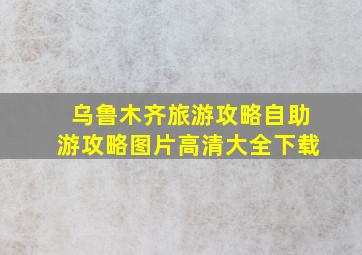 乌鲁木齐旅游攻略自助游攻略图片高清大全下载